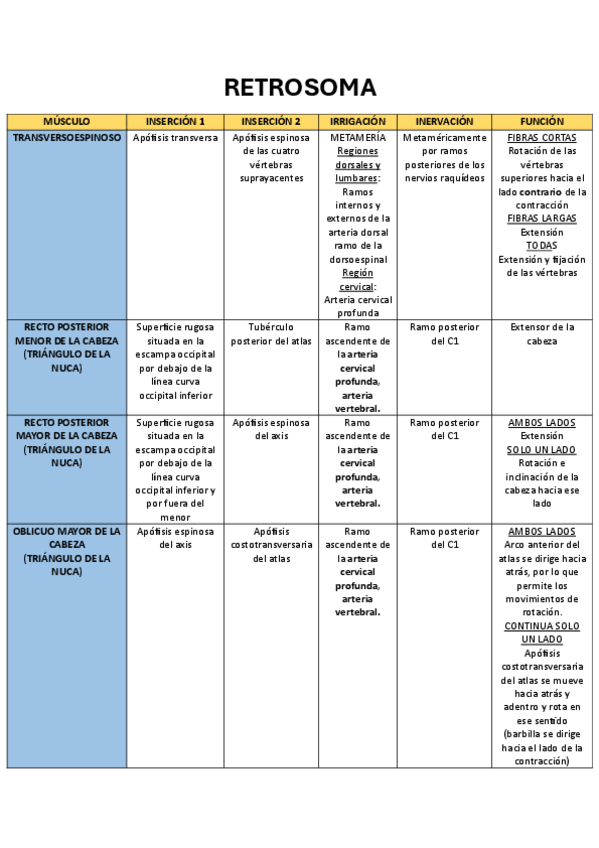 RETROSOMA

| MÚSCULO | INSERCIÓN 1 | INSERCIÓN 2 | IRRIGACIÓN | INERVACIÓN | FUNCIÓN |
|---|---|---|---|---|---|
| TRANSVERSOESPINOSO | Apófisis transversa | Apófisis espinosa de las cuatro vértebras suprayacentes | METAMERÍA Regiones dorsales y lumbares: Ramos internos y externos de la arteria dorsal ramo de la dorsoespinal Región cervical: Arteria cervical profunda | Metaméricamente por ramos posteriores de los nervios raquídeos | FIBRAS CORTAS Rotación de las vértebras superiores hacia el lado contrario de la contracción FIBRAS LARGAS Extensión TODAS Extensión y fijación de las vértebras |
| RECTO POSTERIOR MENOR DE LA CABEZA (TRIÁNGULO DE LA NUCA) | Superficie rugosa situada en la escampa occipital por debajo de la línea curva occipital inferior | Tubérculo posterior del atlas | Ramo ascendente de la arteria cervical profunda, arteria vertebral. | Ramo posterior del C1 | Extensor de la cabeza |
| RECTO POSTERIOR MAYOR DE LA CABEZA (TRIÁNGULO DE LA NUCA) | Superficie rugosa situada en la escampa occipital por debajo de la línea curva occipital inferior y por fuera del menor | Apófisis espinosa del axis | Ramo ascendente de la arteria cervical profunda, arteria vertebral. | Ramo posterior del C1 | AMBOS LADOS Extensión SOLO UN LADO Rotación e inclinación de la cabeza hacia ese lado |
| OBLICUO MAYOR DE LA CABEZA (TRIÁNGULO DE LA NUCA) | Apófisis espinosa del axis | Apófisis costotransversaria del atlas | Ramo ascendente de la arteria cervical profunda, arteria vertebral. | Ramo posterior del C1 | AMBOS LADOS Arco anterior del atlas se dirige hacia atrás, por lo que permite los movimientos de rotación. CONTINUA SOLO UN LADO Apófisis costotransversaria del atlas se mueve hacia atrás y adentro y rota en ese sentido (barbilla se dirige hacia el lado de la contracción) |